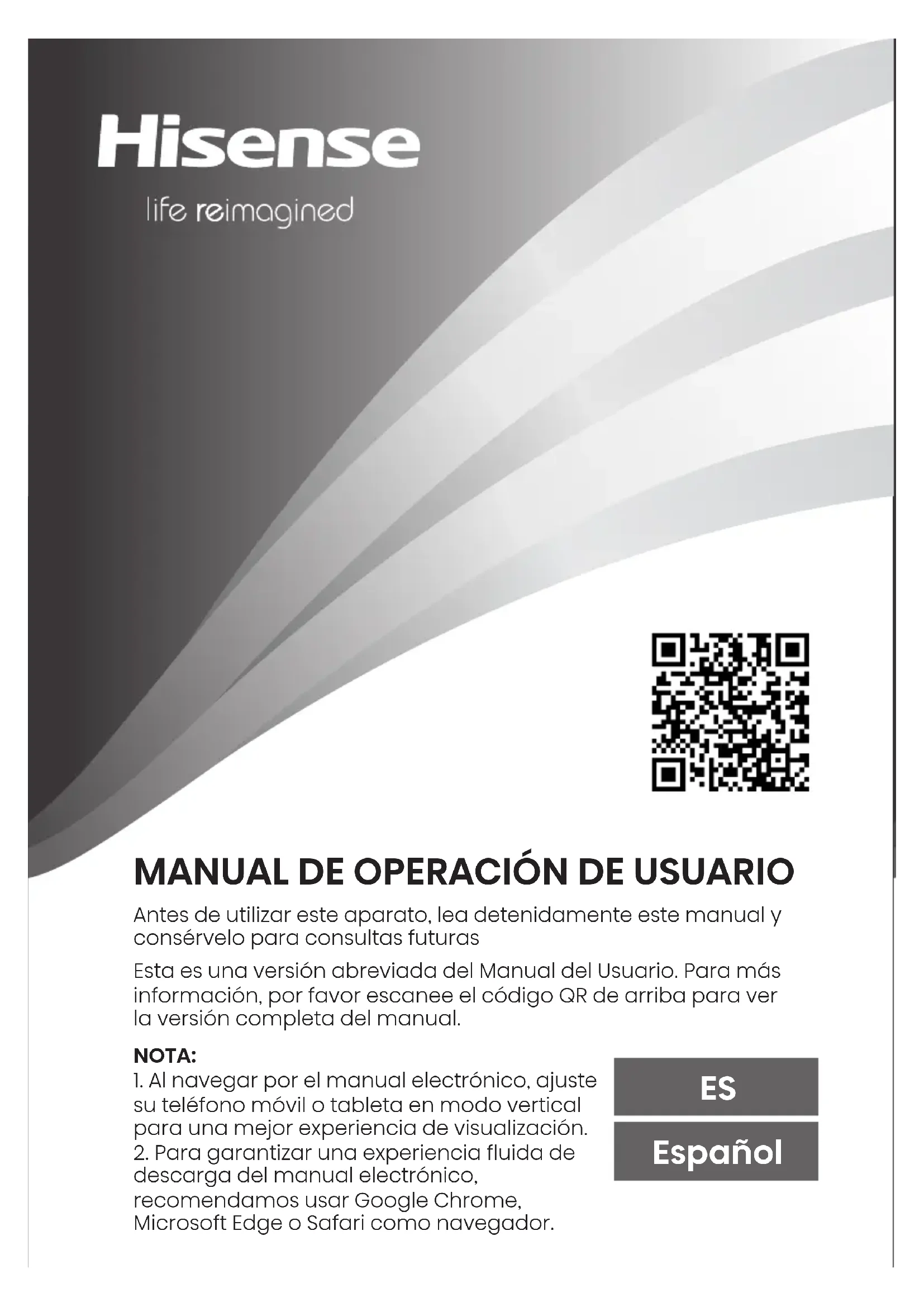 Hisense
life reimagined

MANUAL DE OPERACIÓN DE USUARIO

Antes de utilizar este aparato, lea detenidamente este manual y consérvelo para consultas futuras

Esta es una versión abreviada del Manual del Usuario. Para más información, por favor escanee el código QR de arriba para ver la versión completa del manual.

NOTA:
1. Al navegar por el manual electrónico, ajuste su teléfono móvil o tableta en modo vertical para una mejor experiencia de visualización.
2. Para garantizar una experiencia fluida de descarga del manual electrónico, recomendamos usar Google Chrome, Microsoft Edge o Safari como navegador.

ES

Español